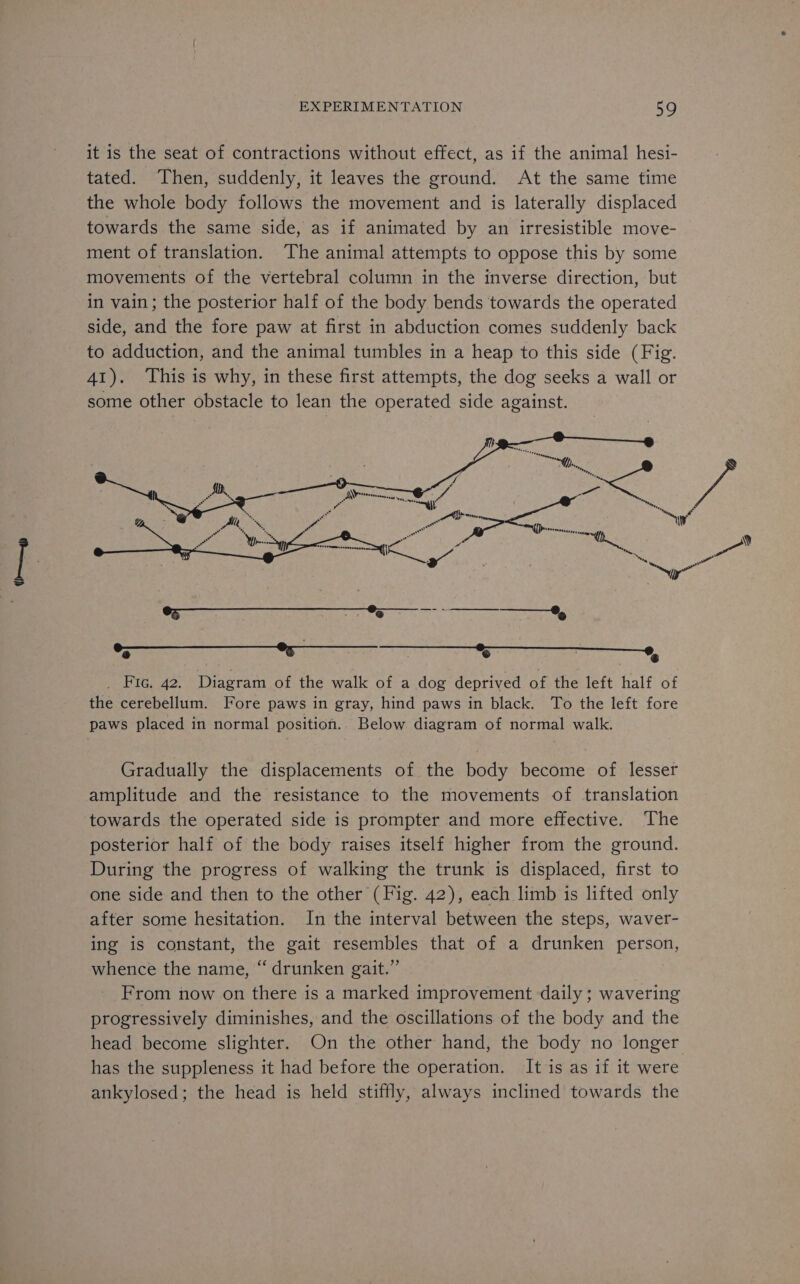 EXPERIMENTATION 59

it is the seat of contractions without effect, as if the animal hesitated. Then, suddenly, it leaves the ground. At the same time the whole body follows the movement and is laterally displaced towards the same side, as if animated by an irresistible movement of translation. The animal attempts to oppose this by some movements of the vertebral column in the inverse direction, but in vain; the posterior half of the body bends towards the operated side, and the fore paw at first in abduction comes suddenly back to adduction, and the animal tumbles in a heap to this side (Fig. 41). This is why, in these first attempts, the dog seeks a wall or some other obstacle to lean the operated side against.

Fig. 42. Diagram of the walk of a dog deprived of the left half of the cerebellum. Fore paws in gray, hind paws in black. To the left fore paws placed in normal position. Below diagram of normal walk.

Gradually the displacements of the body become of lesser amplitude and the resistance to the movements of translation towards the operated side is prompter and more effective. The posterior half of the body raises itself higher from the ground. During the progress of walking the trunk is displaced, first to one side and then to the other (Fig. 42), each limb is lifted only after some hesitation. In the interval between the steps, wavering is constant, the gait resembles that of a drunken person, whence the name, "drunken gait."

From now on there is a marked improvement daily; wavering progressively diminishes, and the oscillations of the body and the head become slighter. On the other hand, the body no longer has the suppleness it had before the operation. It is as if it were ankylosed; the head is held stiffly, always inclined towards the